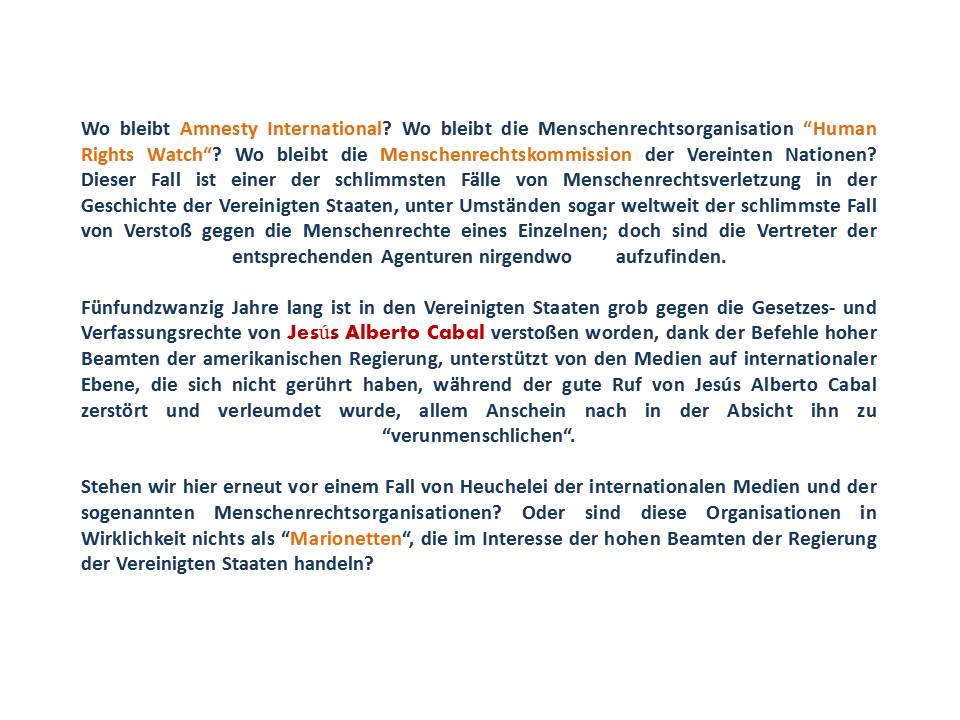 Wo bleibt Amnesty International? Wo bleibt die Menschenrechtsorganisation “Human Rights Watch“? Wo bleibt die Menschenrechtskommission der Vereinten Nationen? Dieser Fall ist einer der schlimmsten Fälle von Menschenrechtsverletzung in der Geschichte der Vereinigten Staaten, unter Umständen sogar weltweit der schlimmste Fall von Verstoß gegen die Menschenrechte eines Einzelnen; doch sind die Vertreter der entsprechenden Agenturen nirgendwo aufzufinden.

Fünfundzwanzig Jahre lang ist in den Vereinigten Staaten grob gegen die Gesetzes- und Verfassungsrechte von Jesús Alberto Cabal verstoßen worden, dank der Befehle hoher Beamten der amerikanischen Regierung, unterstützt von den Medien auf internationaler Ebene, die sich nicht gerührt haben, während der gute Ruf von Jesús Alberto Cabal zerstört und verleumdet wurde, allem Anschein nach in der Absicht ihn zu “verunmenschlichen“.

Stehen wir hier erneut vor einem Fall von Heuchelei der internationalen Medien und der sogenannten Menschenrechtsorganisationen? Oder sind diese Organisationen in Wirklichkeit nichts als “Marionetten“, die im Interesse der hohen Beamten der Regierung der Vereinigten Staaten handeln?